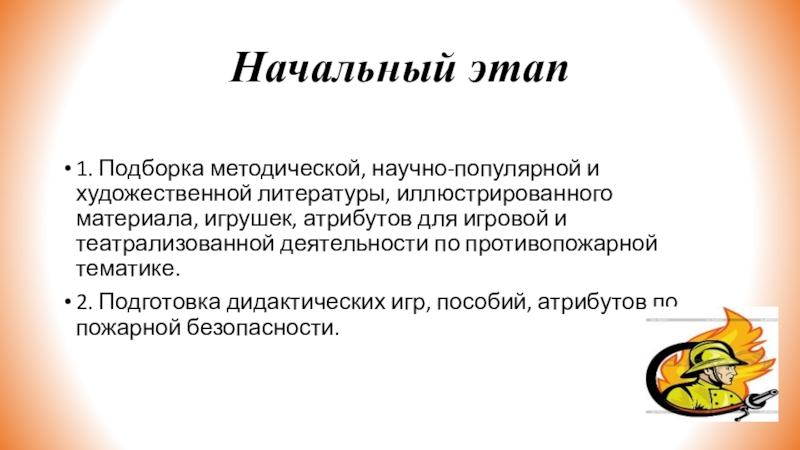 Начальный этап

• 1. Подборка методической, научно-популярной и художественной литературы, иллюстрированного материала, игрушек, атрибутов для игровой и театрализованной деятельности по противопожарной тематике.

• 2. Подготовка дидактических игр, пособий, атрибутов по пожарной безопасности.